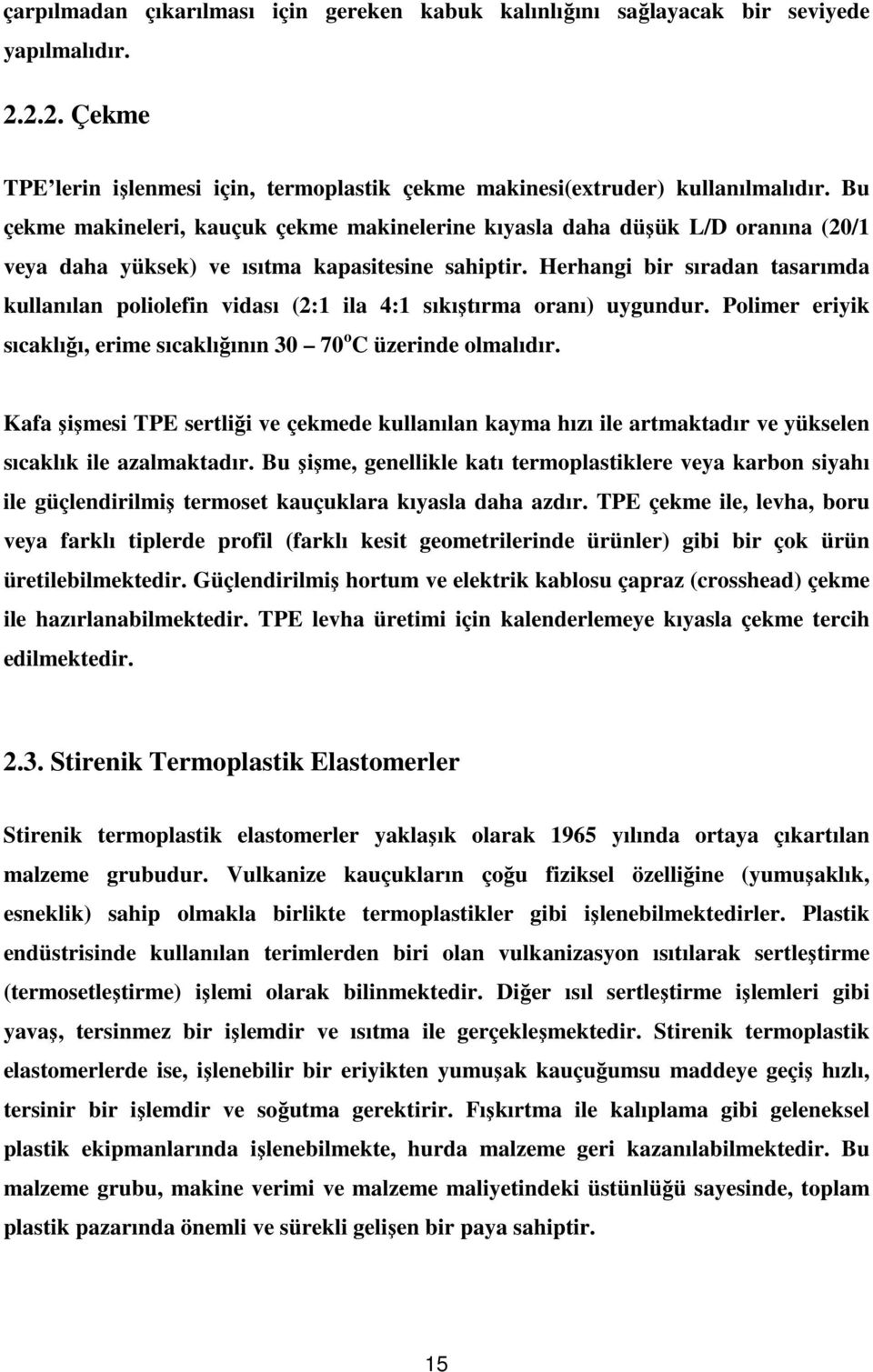 çarpılmadan çıkarılması için gereken kabuk kalınlığını sağlayacak bir seviyede yapılmalıdır.

2.2.2. Çekme

TPE'lerin işlenmesi için, termoplastik çekme makinesi(extruder) kullanılmalıdır. Bu çekme makineleri, kauçuk çekme makinelerine kıyasla daha düşük L/D oranına (20/1 veya daha yüksek) ve ısıtma kapasitesine sahiptir. Herhangi bir sıradan tasarımda kullanılan poliolefin vidası (2:1 ila 4:1 sıkıştırma oranı) uygundur. Polimer eriyik sıcaklığı, erime sıcaklığının 30 – 70$^o$C üzerinde olmalıdır.

Kafa şişmesi TPE sertliği ve çekmede kullanılan kayma hızı ile artmaktadır ve yükselen sıcaklık ile azalmaktadır. Bu şişme, genellikle katı termoplastiklere veya karbon siyahı ile güçlendirilmiş termoset kauçuklara kıyasla daha azdır. TPE çekme ile, levha, boru veya farklı tiplerde profil (farklı kesit geometrilerinde ürünler) gibi bir çok ürün üretilebilmektedir. Güçlendirilmiş hortum ve elektrik kablosu çapraz (crosshead) çekme ile hazırlanabilmektedir. TPE levha üretimi için kalenderlemeye kıyasla çekme tercih edilmektedir.

2.3. Stirenik Termoplastik Elastomerler

Stirenik termoplastik elastomerler yaklaşık olarak 1965 yılında ortaya çıkartılan malzeme grubudur. Vulkanize kauçukların çoğu fiziksel özelliğine (yumuşaklık, esneklik) sahip olmakla birlikte termoplastikler gibi işlenebilmektedirler. Plastik endüstrisinde kullanılan terimlerden biri olan vulkanizasyon ısıtılarak sertleştirme (termosetleştirme) işlemi olarak bilinmektedir. Diğer ısıl sertleştirme işlemleri gibi yavaş, tersinmez bir işlemdir ve ısıtma ile gerçekleşmektedir. Stirenik termoplastik elastomerlerde ise, işlenebilir bir eriyikten yumuşak kauçuğumsu maddeye geçiş hızlı, tersinir bir işlemdir ve soğutma gerektirir. Fışkırtma ile kalıplama gibi geleneksel plastik ekipmanlarında işlenebilmekte, hurda malzeme geri kazanılabilmektedir. Bu malzeme grubu, makine verimi ve malzeme maliyetindeki üstünlüğü sayesinde, toplam plastik pazarında önemli ve sürekli gelişen bir paya sahiptir.

15